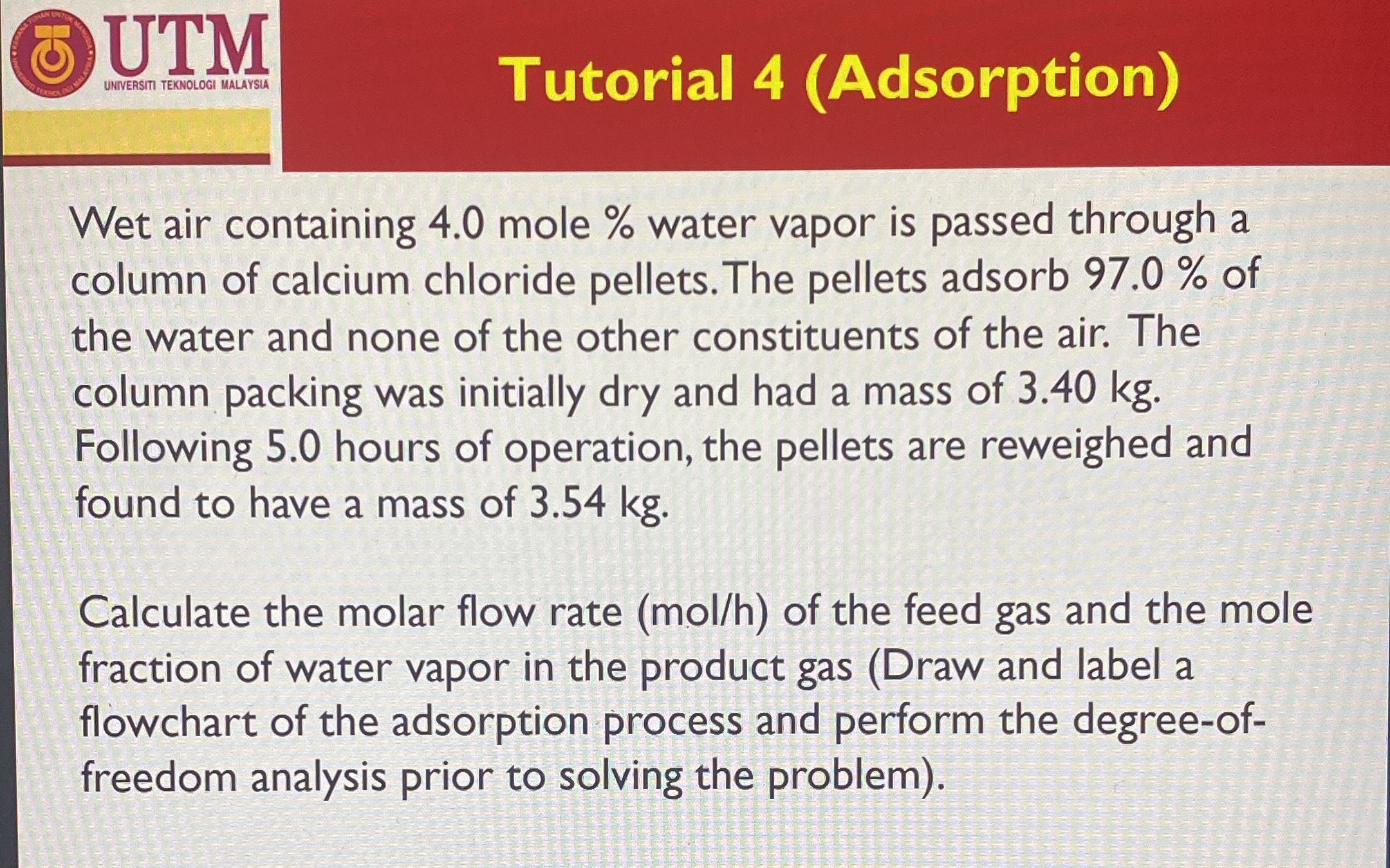 UTM
UNIVERSITI TEKNOLOGI MALAYSIA

Tutorial 4 (Adsorption)

Wet air containing 4.0 mole % water vapor is passed through a column of calcium chloride pellets. The pellets adsorb 97.0 % of the water and none of the other constituents of the air. The column packing was initially dry and had a mass of 3.40 kg. Following 5.0 hours of operation, the pellets are reweighed and found to have a mass of 3.54 kg.

Calculate the molar flow rate (mol/h) of the feed gas and the mole fraction of water vapor in the product gas (Draw and label a flowchart of the adsorption process and perform the degree-of-freedom analysis prior to solving the problem).